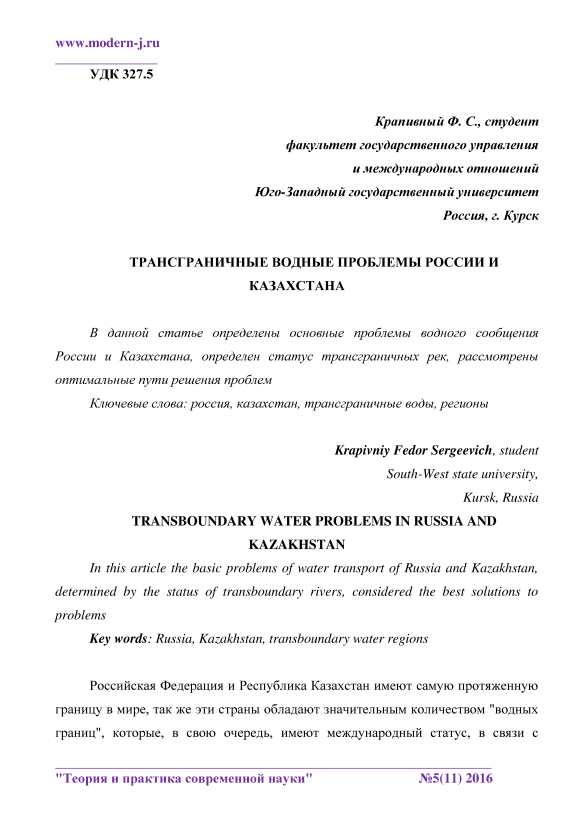 www.modern-j.ru

УДК 327.5

Крапивный Ф. С., студент
факультет государственного управления
и международных отношений
Юго-Западный государственный университет
Россия, г. Курск

ТРАНСГРАНИЧНЫЕ ВОДНЫЕ ПРОБЛЕМЫ РОССИИ И КАЗАХСТАНА

В данной статье определены основные проблемы водного сообщения России и Казахстана, определен статус трансграничных рек, рассмотрены оптимальные пути решения проблем

Ключевые слова: россия, казахстан, трансграничные воды, регионы

Krapivniy Fedor Sergeevich, student
South-West state university,
Kursk, Russia

TRANSBOUNDARY WATER PROBLEMS IN RUSSIA AND KAZAKHSTAN

In this article the basic problems of water transport of Russia and Kazakhstan, determined by the status of transboundary rivers, considered the best solutions to problems

Key words: Russia, Kazakhstan, transboundary water regions

Российская Федерация и Республика Казахстан имеют самую протяженную границу в мире, так же эти страны обладают значительным количеством "водных границ", которые, в свою очередь, имеют международный статус, в связи с

"Теория и практика современной науки" №5(11) 2016